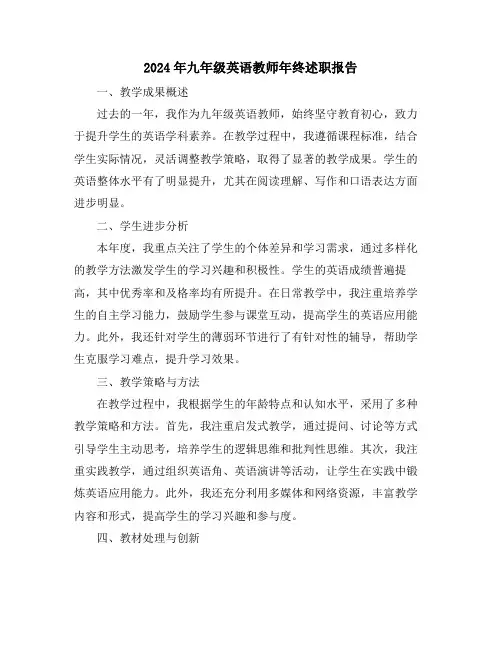 2024年九年级英语教师年终述职报告

一、教学成果概述

过去的一年，我作为九年级英语教师，始终坚守教育初心，致力于提升学生的英语学科素养。在教学过程中，我遵循课程标准，结合学生实际情况，灵活调整教学策略，取得了显著的教学成果。学生的英语整体水平有了明显提升，尤其在阅读理解、写作和口语表达方面进步明显。

二、学生进步分析

本年度，我重点关注了学生的个体差异和学习需求，通过多样化的教学方法激发学生的学习兴趣和积极性。学生的英语成绩普遍提高，其中优秀率和及格率均有所提升。在日常教学中，我注重培养学生的自主学习能力，鼓励学生参与课堂互动，提高学生的英语应用能力。此外，我还针对学生的薄弱环节进行了有针对性的辅导，帮助学生克服学习难点，提升学习效果。

三、教学策略与方法

在教学过程中，我根据学生的年龄特点和认知水平，采用了多种教学策略和方法。首先，我注重启发式教学，通过提问、讨论等方式引导学生主动思考，培养学生的逻辑思维和批判性思维。其次，我注重实践教学，通过组织英语角、英语演讲等活动，让学生在实践中锻炼英语应用能力。此外，我还充分利用多媒体和网络资源，丰富教学内容和形式，提高学生的学习兴趣和参与度。

四、教材处理与创新